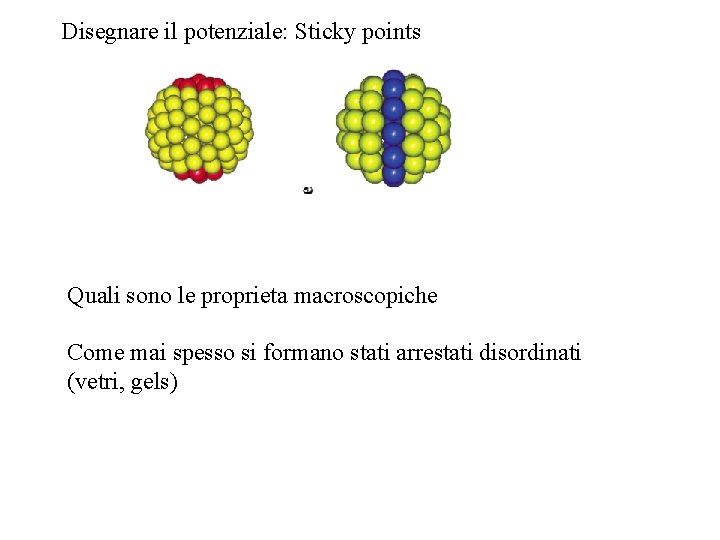 Disegnare il potenziale: Sticky points

e

Quali sono le proprieta macroscopiche

Come mai spesso si formano stati arrestati disordinati (vetri, gels)